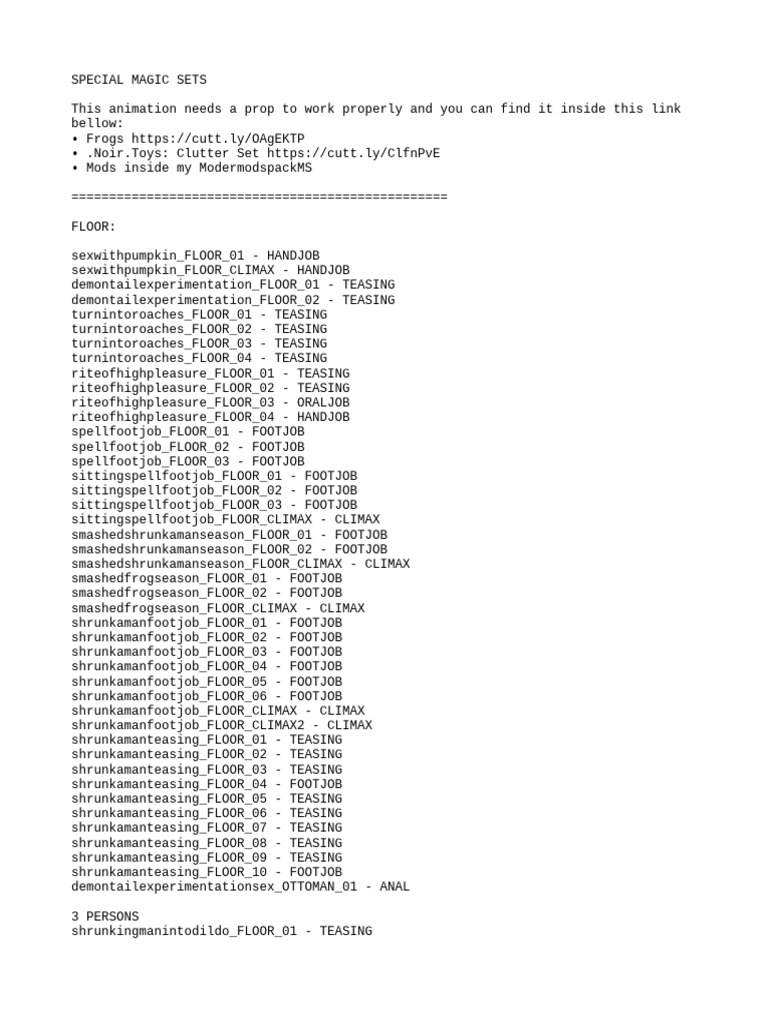 SPECIAL MAGIC SETS

This animation needs a prop to work properly and you can find it inside this link bellow:
• Frogs https://cutt.ly/OAgEKTP
• .Noir.Toys: Clutter Set https://cutt.ly/ClfnPvE
• Mods inside my ModermodspackMS

==================================================

FLOOR:

sexwithpumpkin_FLOOR_01 - HANDJOB
sexwithpumpkin_FLOOR_CLIMAX - HANDJOB
demontailexperimentation_FLOOR_01 - TEASING
demontailexperimentation_FLOOR_02 - TEASING
turnintoroaches_FLOOR_01 - TEASING
turnintoroaches_FLOOR_02 - TEASING
turnintoroaches_FLOOR_03 - TEASING
turnintoroaches_FLOOR_04 - TEASING
riteofhighpleasure_FLOOR_01 - TEASING
riteofhighpleasure_FLOOR_02 - TEASING
riteofhighpleasure_FLOOR_03 - ORALJOB
riteofhighpleasure_FLOOR_04 - HANDJOB
spellfootjob_FLOOR_01 - FOOTJOB
spellfootjob_FLOOR_02 - FOOTJOB
spellfootjob_FLOOR_03 - FOOTJOB
sittingspellfootjob_FLOOR_01 - FOOTJOB
sittingspellfootjob_FLOOR_02 - FOOTJOB
sittingspellfootjob_FLOOR_03 - FOOTJOB
sittingspellfootjob_FLOOR_CLIMAX - CLIMAX
smashedshrunkamanseason_FLOOR_01 - FOOTJOB
smashedshrunkamanseason_FLOOR_02 - FOOTJOB
smashedshrunkamanseason_FLOOR_CLIMAX - CLIMAX
smashedfrogseason_FLOOR_01 - FOOTJOB
smashedfrogseason_FLOOR_02 - FOOTJOB
smashedfrogseason_FLOOR_CLIMAX - CLIMAX
shrunkamanfootjob_FLOOR_01 - FOOTJOB
shrunkamanfootjob_FLOOR_02 - FOOTJOB
shrunkamanfootjob_FLOOR_03 - FOOTJOB
shrunkamanfootjob_FLOOR_04 - FOOTJOB
shrunkamanfootjob_FLOOR_05 - FOOTJOB
shrunkamanfootjob_FLOOR_06 - FOOTJOB
shrunkamanfootjob_FLOOR_CLIMAX - CLIMAX
shrunkamanfootjob_FLOOR_CLIMAX2 - CLIMAX
shrunkamanteasing_FLOOR_01 - TEASING
shrunkamanteasing_FLOOR_02 - TEASING
shrunkamanteasing_FLOOR_03 - TEASING
shrunkamanteasing_FLOOR_04 - FOOTJOB
shrunkamanteasing_FLOOR_05 - TEASING
shrunkamanteasing_FLOOR_06 - TEASING
shrunkamanteasing_FLOOR_07 - TEASING
shrunkamanteasing_FLOOR_08 - TEASING
shrunkamanteasing_FLOOR_09 - TEASING
shrunkamanteasing_FLOOR_10 - FOOTJOB
demontailexperimentationsex_OTTOMAN_01 - ANAL

3 PERSONS
shrunkingmanintodildo_FLOOR_01 - TEASING